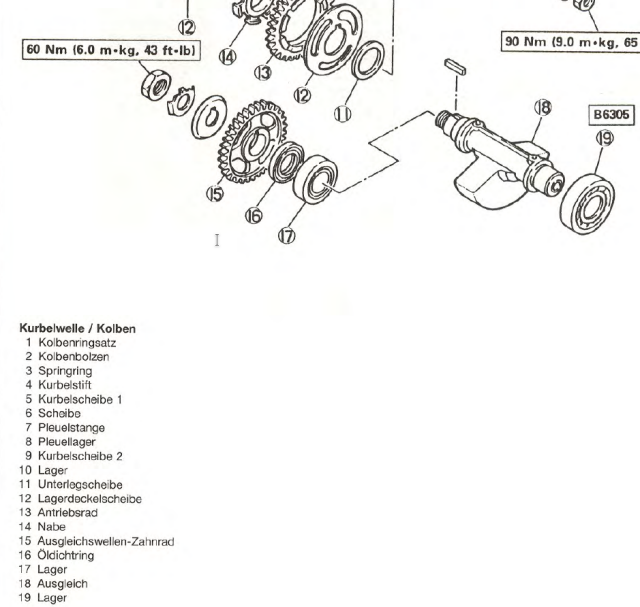 ⑫
60 Nm (6.0 m•kg, 43 ft•lb)
⑭
⑬
⑫
⑪
90 Nm (9.0 m•kg, 65
⑱
B6305
⑲
⑮
⑯
⑰

Kurbelwelle / Kolben
1 Kolbenringsatz
2 Kolbenbolzen
3 Springring
4 Kurbelstift
5 Kurbelscheibe 1
6 Scheibe
7 Pleuelstange
8 Pleuellager
9 Kurbelscheibe 2
10 Lager
11 Unterlegscheibe
12 Lagerdeckelscheibe
13 Antriebsrad
14 Nabe
15 Ausgleichswellen-Zahnrad
16 Öldichtring
17 Lager
18 Ausgleich
19 Lager